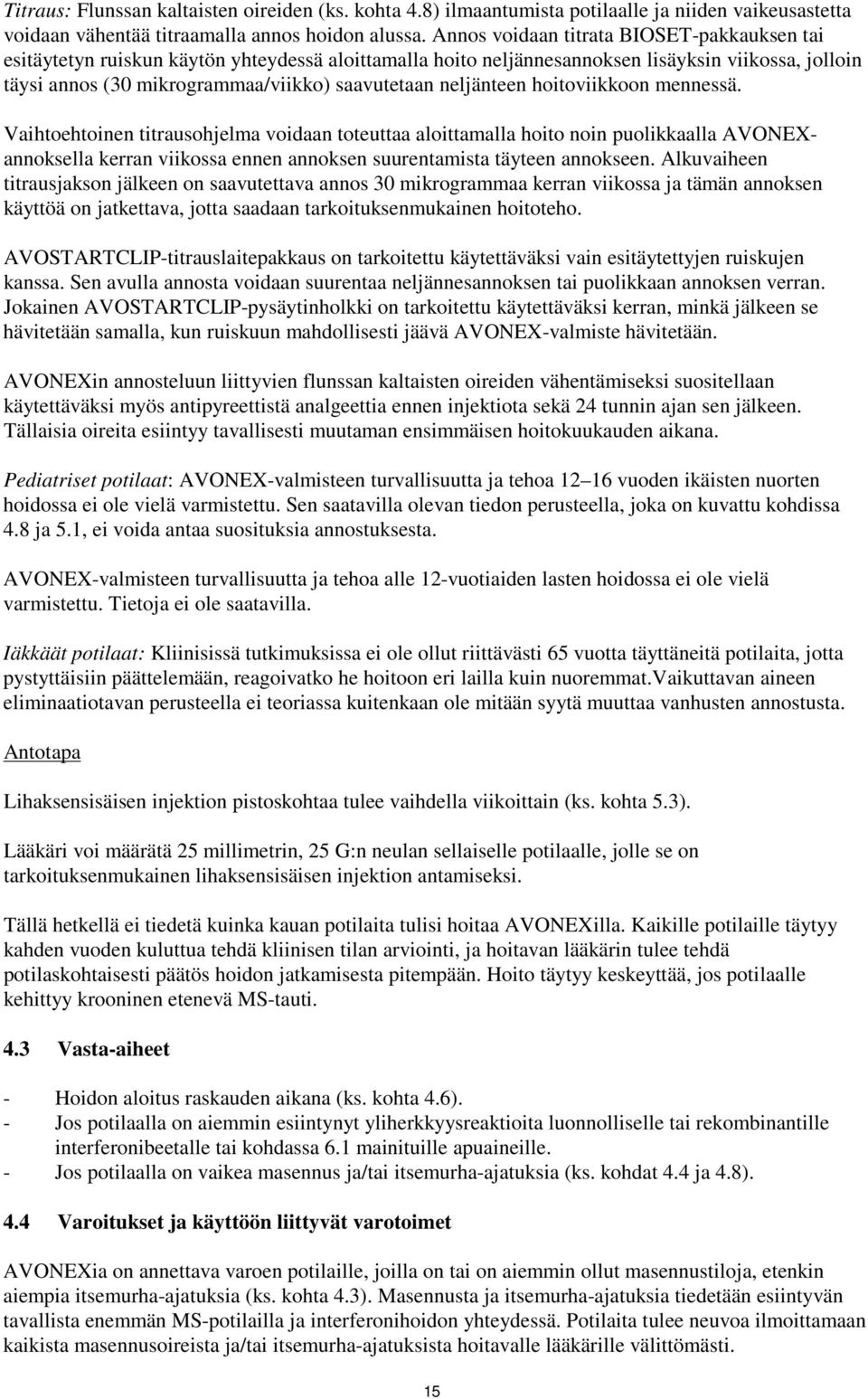 Titraus: Flunssan kaltaisten oireiden (ks. kohta 4.8) ilmaantumista potilaalle ja niiden vaikeusastetta voidaan vähentää titraamalla annos hoidon alussa. Annos voidaan titrata BIOSET-pakkauksen tai esitäytetyn ruiskun käytön yhteydessä aloittamalla hoito neljännesannoksen lisäyksin viikossa, jolloin täysi annos (30 mikrogrammaa/viikko) saavutetaan neljänteen hoitoviikkoon mennessä.

Vaihtoehtoinen titrausohjelma voidaan toteuttaa aloittamalla hoito noin puolikkaalla AVONEX-annoksella kerran viikossa ennen annoksen suurentamista täyteen annokseen. Alkuvaiheen titrausjakson jälkeen on saavutettava annos 30 mikrogrammaa kerran viikossa ja tämän annoksen käyttöä on jatkettava, jotta saadaan tarkoituksenmukainen hoitoteho.

AVOSTARTCLIP-titrauslaitepakkaus on tarkoitettu käytettäväksi vain esitäytettyjen ruiskujen kanssa. Sen avulla annosta voidaan suurentaa neljännesannoksen tai puolikkaan annoksen verran. Jokainen AVOSTARTCLIP-pysäytinholkki on tarkoitettu käytettäväksi kerran, minkä jälkeen se hävitetään samalla, kun ruiskuun mahdollisesti jäävä AVONEX-valmiste hävitetään.

AVONEXin annosteluun liittyvien flunssan kaltaisten oireiden vähentämiseksi suositellaan käytettäväksi myös antipyreettistä analgeettia ennen injektiota sekä 24 tunnin ajan sen jälkeen. Tällaisia oireita esiintyy tavallisesti muutaman ensimmäisen hoitokuukauden aikana.

Pediatriset potilaat: AVONEX-valmisteen turvallisuutta ja tehoa 12–16 vuoden ikäisten nuorten hoidossa ei ole vielä varmistettu. Sen saatavilla olevan tiedon perusteella, joka on kuvattu kohdissa 4.8 ja 5.1, ei voida antaa suosituksia annostuksesta.

AVONEX-valmisteen turvallisuutta ja tehoa alle 12-vuotiaiden lasten hoidossa ei ole vielä varmistettu. Tietoja ei ole saatavilla.

Iäkkäät potilaat: Kliinisissä tutkimuksissa ei ole ollut riittävästi 65 vuotta täyttäneitä potilaita, jotta pystyttäisiin päättelemään, reagoivatko he hoitoon eri lailla kuin nuoremmat.Vaikuttavan aineen eliminaatiotavan perusteella ei teoriassa kuitenkaan ole mitään syytä muuttaa vanhusten annostusta.

Antotapa

Lihaksensisäisen injektion pistoskohtaa tulee vaihdella viikoittain (ks. kohta 5.3).

Lääkäri voi määrätä 25 millimetrin, 25 G:n neulan sellaiselle potilaalle, jolle se on tarkoituksenmukainen lihaksensisäisen injektion antamiseksi.

Tällä hetkellä ei tiedetä kuinka kauan potilaita tulisi hoitaa AVONEXilla. Kaikille potilaille täytyy kahden vuoden kuluttua tehdä kliinisen tilan arviointi, ja hoitavan lääkärin tulee tehdä potilaskohtaisesti päätös hoidon jatkamisesta pitempään. Hoito täytyy keskeyttää, jos potilaalle kehittyy krooninen etenevä MS-tauti.

4.3 Vasta-aiheet

- Hoidon aloitus raskauden aikana (ks. kohta 4.6).
- Jos potilaalla on aiemmin esiintynyt yliherkkyysreaktioita luonnolliselle tai rekombinantille interferonibeetalle tai kohdassa 6.1 mainituille apuaineille.
- Jos potilaalla on vaikea masennus ja/tai itsemurha-ajatuksia (ks. kohdat 4.4 ja 4.8).

4.4 Varoitukset ja käyttöön liittyvät varotoimet

AVONEXia on annettava varoen potilaille, joilla on tai on aiemmin ollut masennustiloja, etenkin aiempia itsemurha-ajatuksia (ks. kohta 4.3). Masennusta ja itsemurha-ajatuksia tiedetään esiintyvän tavallista enemmän MS-potilailla ja interferonihoidon yhteydessä. Potilaita tulee neuvoa ilmoittamaan kaikista masennusoireista ja/tai itsemurha-ajatuksista hoitavalle lääkärille välittömästi.

15